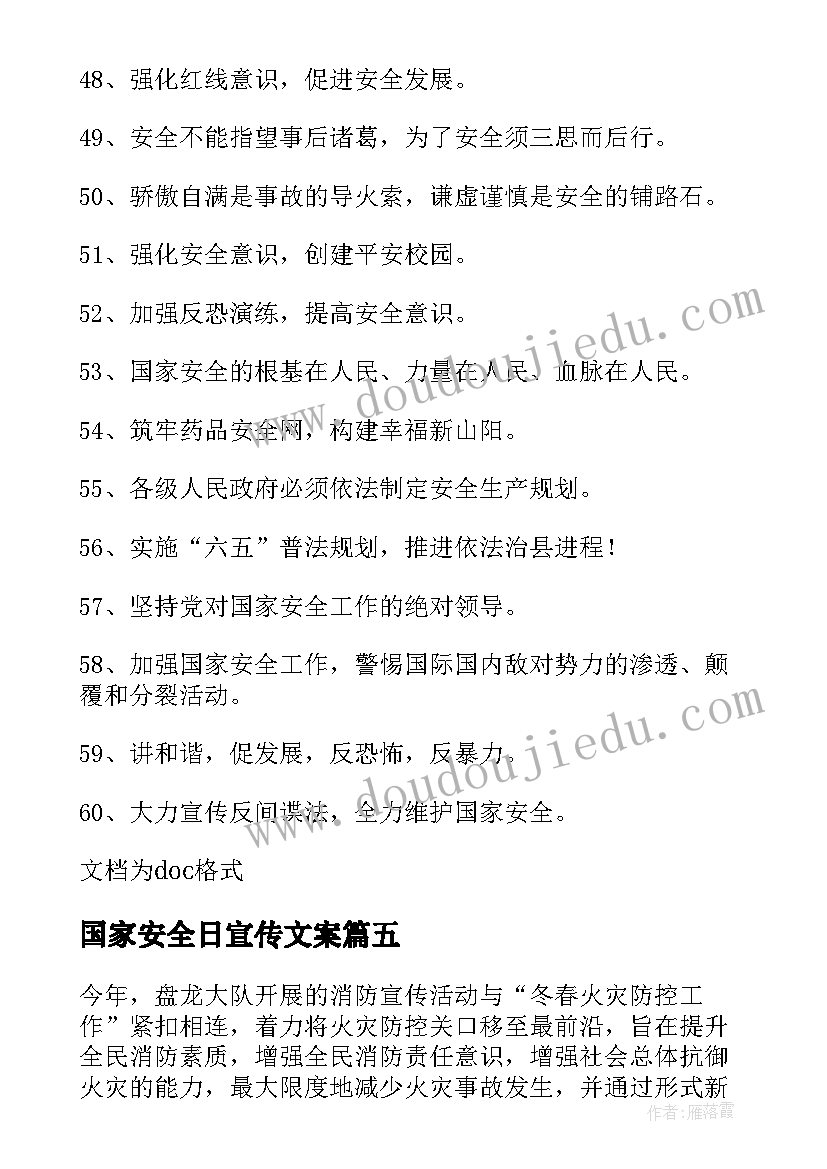 48、强化红线意识，促进安全发展。

49、安全不能指望事后诸葛，为了安全须三思而后行。

50、骄傲自满是事故的导火索，谦虚谨慎是安全的铺路石。

51、强化安全意识，创建平安校园。

52、加强反恐演练，提高安全意识。

53、国家安全的根基在人民、力量在人民、血脉在人民。

54、筑牢药品安全网，构建幸福新山阳。

55、各级人民政府必须依法制定安全生产规划。

56、实施“六五”普法规划，推进依法治县进程！

57、坚持党对国家安全工作的绝对领导。

58、加强国家安全工作，警惕国际国内敌对势力的渗透、颠覆和分裂活动。

59、讲和谐，促发展，反恐怖，反暴力。

60、大力宣传反间谍法，全力维护国家安全。

文档为doc格式

国家安全日宣传文案篇五

今年，盘龙大队开展的消防宣传活动与“冬春火灾防控工作”紧扣相连，着力将火灾防控关口移至最前沿，旨在提升全民消防素质，增强全民消防责任意识，增强社会总体抗御火灾的能力，最大限度地减少火灾事故发生，并通过形式新

www.doudoujiedu.com

www.doudoujiedu.com

作者：雁落霞